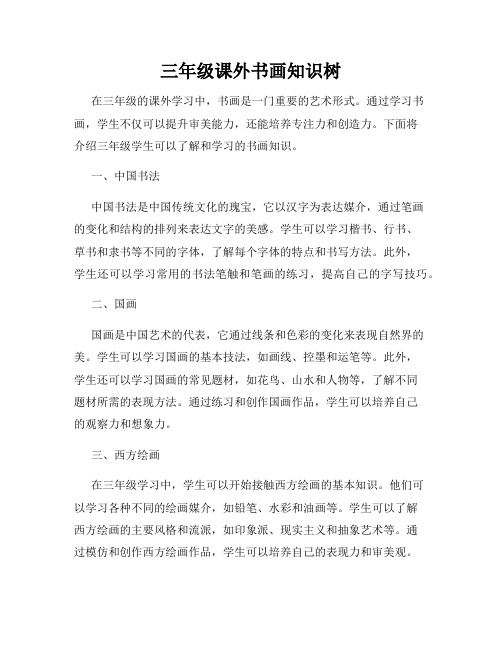 三年级课外书画知识树

在三年级的课外学习中，书画是一门重要的艺术形式。通过学习书画，学生不仅可以提升审美能力，还能培养专注力和创造力。下面将介绍三年级学生可以了解和学习的书画知识。

一、中国书法

中国书法是中国传统文化的瑰宝，它以汉字为表达媒介，通过笔画的变化和结构的排列来表达文字的美感。学生可以学习楷书、行书、草书和隶书等不同的字体，了解每个字体的特点和书写方法。此外，学生还可以学习常用的书法笔触和笔画的练习，提高自己的字写技巧。

二、国画

国画是中国艺术的代表，它通过线条和色彩的变化来表现自然界的美。学生可以学习国画的基本技法，如画线、控墨和运笔等。此外，学生还可以学习国画的常见题材，如花鸟、山水和人物等，了解不同题材所需的表现方法。通过练习和创作国画作品，学生可以培养自己的观察力和想象力。

三、西方绘画

在三年级学习中，学生可以开始接触西方绘画的基本知识。他们可以学习各种不同的绘画媒介，如铅笔、水彩和油画等。学生可以了解西方绘画的主要风格和流派，如印象派、现实主义和抽象艺术等。通过模仿和创作西方绘画作品，学生可以培养自己的表现力和审美观。